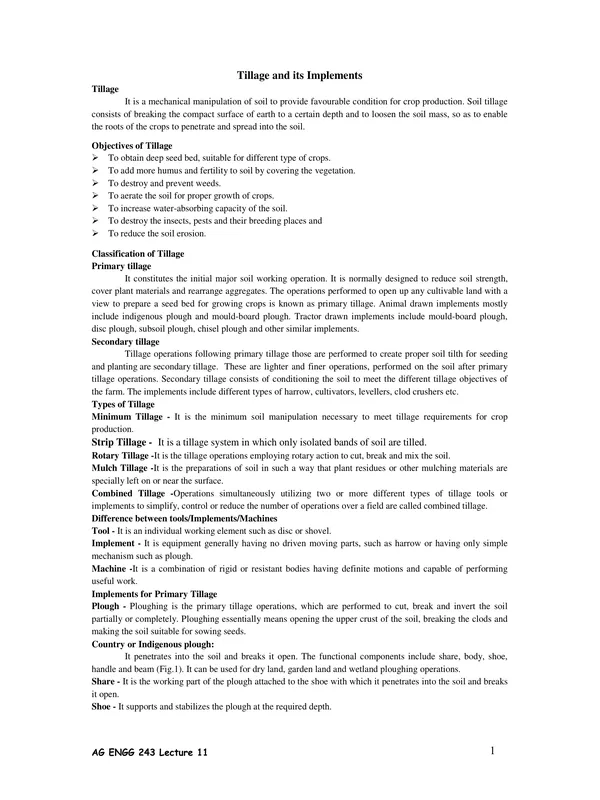 Tillage and its Implements

Tillage

It is a mechanical manipulation of soil to provide favourable condition for crop production. Soil tillage consists of breaking the compact surface of earth to a certain depth and to loosen the soil mass, so as to enable the roots of the crops to penetrate and spread into the soil.

Objectives of Tillage

➢ To obtain deep seed bed, suitable for different type of crops.
➢ To add more humus and fertility to soil by covering the vegetation.
➢ To destroy and prevent weeds.
➢ To aerate the soil for proper growth of crops.
➢ To increase water-absorbing capacity of the soil.
➢ To destroy the insects, pests and their breeding places and
➢ To reduce the soil erosion.

Classification of Tillage

Primary tillage

It constitutes the initial major soil working operation. It is normally designed to reduce soil strength, cover plant materials and rearrange aggregates. The operations performed to open up any cultivable land with a view to prepare a seed bed for growing crops is known as primary tillage. Animal drawn implements mostly include indigenous plough and mould-board plough. Tractor drawn implements include mould-board plough, disc plough, subsoil plough, chisel plough and other similar implements.

Secondary tillage

Tillage operations following primary tillage those are performed to create proper soil tilth for seeding and planting are secondary tillage. These are lighter and finer operations, performed on the soil after primary tillage operations. Secondary tillage consists of conditioning the soil to meet the different tillage objectives of the farm. The implements include different types of harrow, cultivators, levellers, clod crushers etc.

Types of Tillage

Minimum Tillage - It is the minimum soil manipulation necessary to meet tillage requirements for crop production.

Strip Tillage - It is a tillage system in which only isolated bands of soil are tilled.

Rotary Tillage -It is the tillage operations employing rotary action to cut, break and mix the soil.

Mulch Tillage -It is the preparations of soil in such a way that plant residues or other mulching materials are specially left on or near the surface.

Combined Tillage -Operations simultaneously utilizing two or more different types of tillage tools or implements to simplify, control or reduce the number of operations over a field are called combined tillage.

Difference between tools/Implements/Machines

Tool - It is an individual working element such as disc or shovel.

Implement - It is equipment generally having no driven moving parts, such as harrow or having only simple mechanism such as plough.

Machine -It is a combination of rigid or resistant bodies having definite motions and capable of performing useful work.

Implements for Primary Tillage

Plough - Ploughing is the primary tillage operations, which are performed to cut, break and invert the soil partially or completely. Ploughing essentially means opening the upper crust of the soil, breaking the clods and making the soil suitable for sowing seeds.

Country or Indigenous plough:

It penetrates into the soil and breaks it open. The functional components include share, body, shoe, handle and beam (Fig.1). It can be used for dry land, garden land and wetland ploughing operations.

Share - It is the working part of the plough attached to the shoe with which it penetrates into the soil and breaks it open.

Shoe - It supports and stabilizes the plough at the required depth.

AG ENGG 243 Lecture 11

1